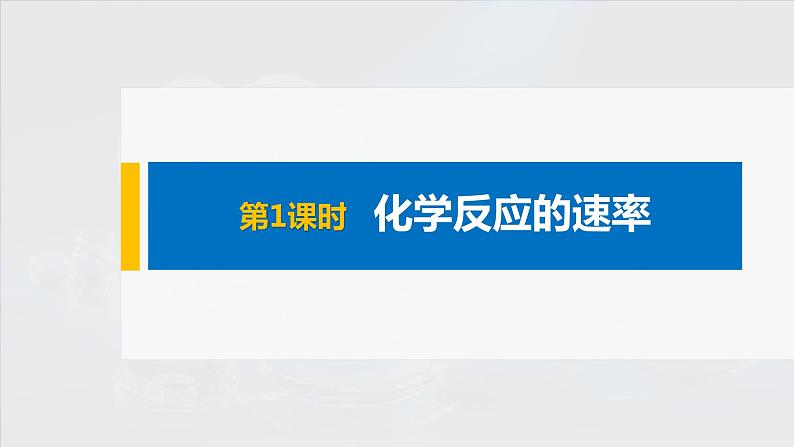 第1课时　化学反应的速率